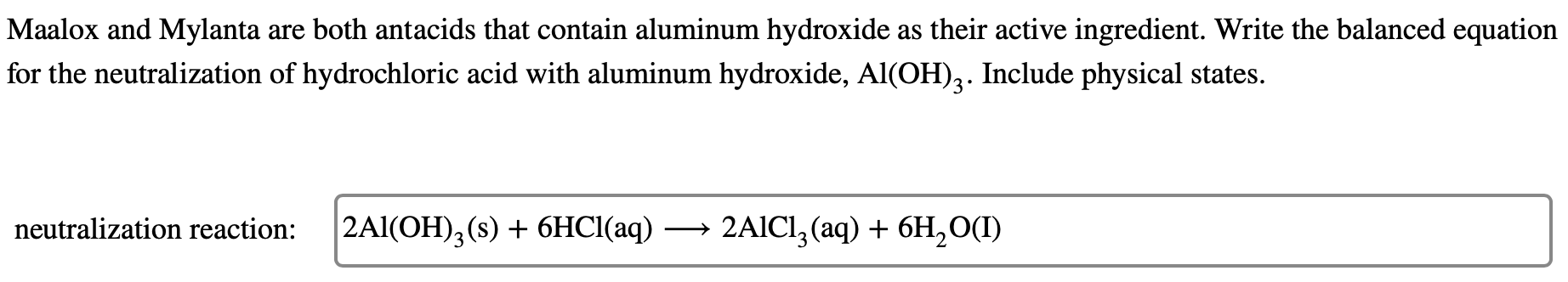 Maalox and Mylanta are both antacids that contain aluminum hydroxide as their active ingredient. Write the balanced equation for the neutralization of hydrochloric acid with aluminum hydroxide, $Al(OH)_3$. Include physical states.

neutralization reaction: $2Al(OH)_3(s) + 6HCl(aq) \longrightarrow 2AlCl_3(aq) + 6H_2O(I)$